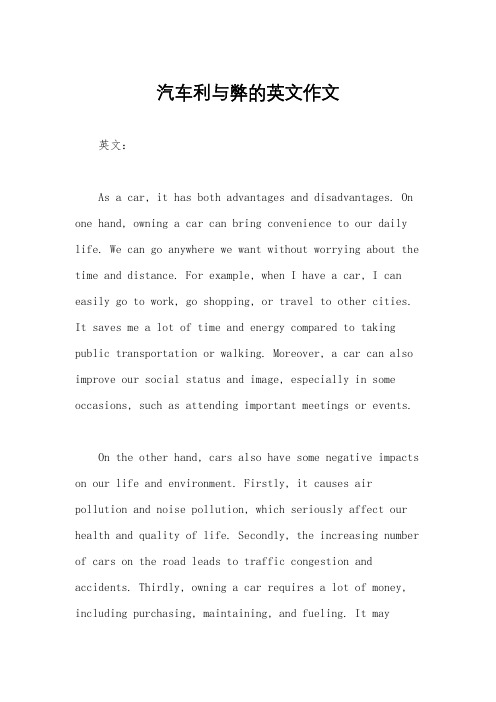 汽车利与弊的英文作文

英文：

As a car, it has both advantages and disadvantages. On one hand, owning a car can bring convenience to our daily life. We can go anywhere we want without worrying about the time and distance. For example, when I have a car, I can easily go to work, go shopping, or travel to other cities. It saves me a lot of time and energy compared to taking public transportation or walking. Moreover, a car can also improve our social status and image, especially in some occasions, such as attending important meetings or events.

On the other hand, cars also have some negative impacts on our life and environment. Firstly, it causes air pollution and noise pollution, which seriously affect our health and quality of life. Secondly, the increasing number of cars on the road leads to traffic congestion and accidents. Thirdly, owning a car requires a lot of money, including purchasing, maintaining, and fueling. It may